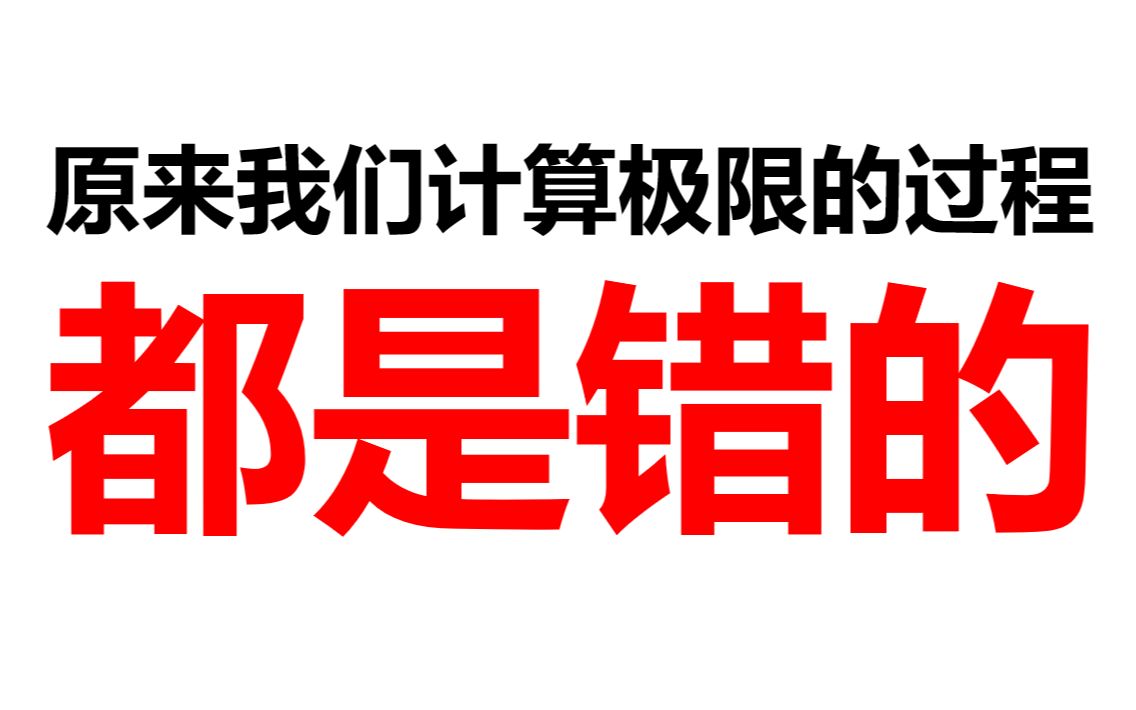 原来我们计算极限的过程
都是错的